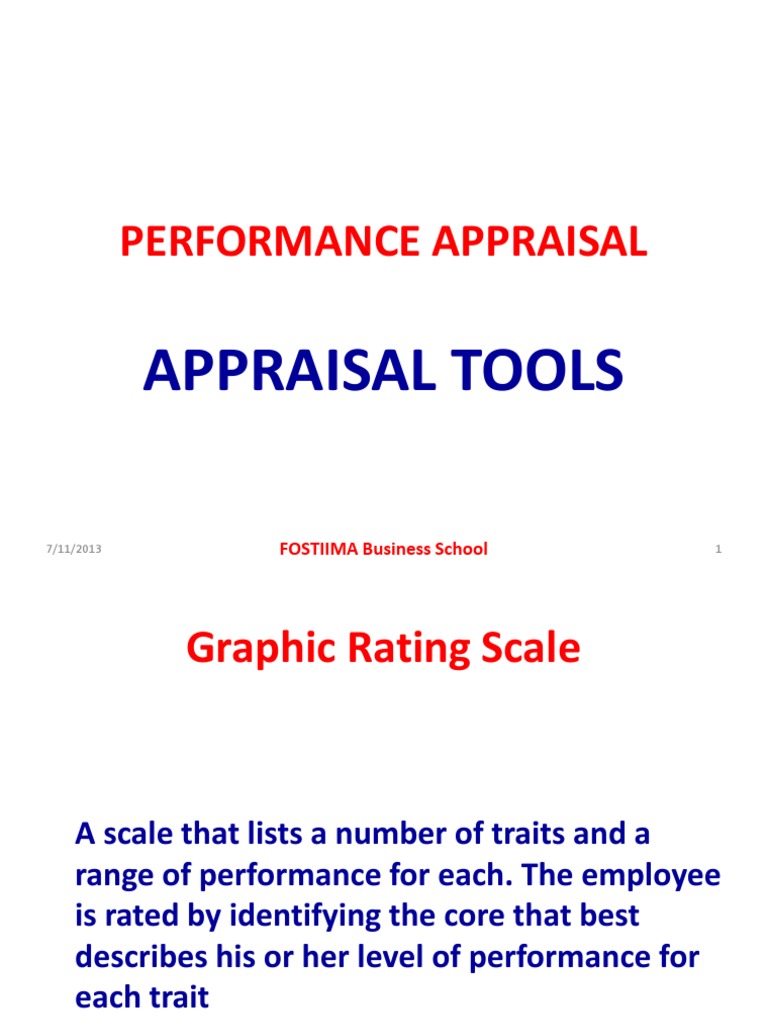 PERFORMANCE APPRAISAL

APPRAISAL TOOLS

7/11/2013

FOSTIIMA Business School

1

Graphic Rating Scale

A scale that lists a number of traits and a range of performance for each. The employee is rated by identifying the core that best describes his or her level of performance for each trait